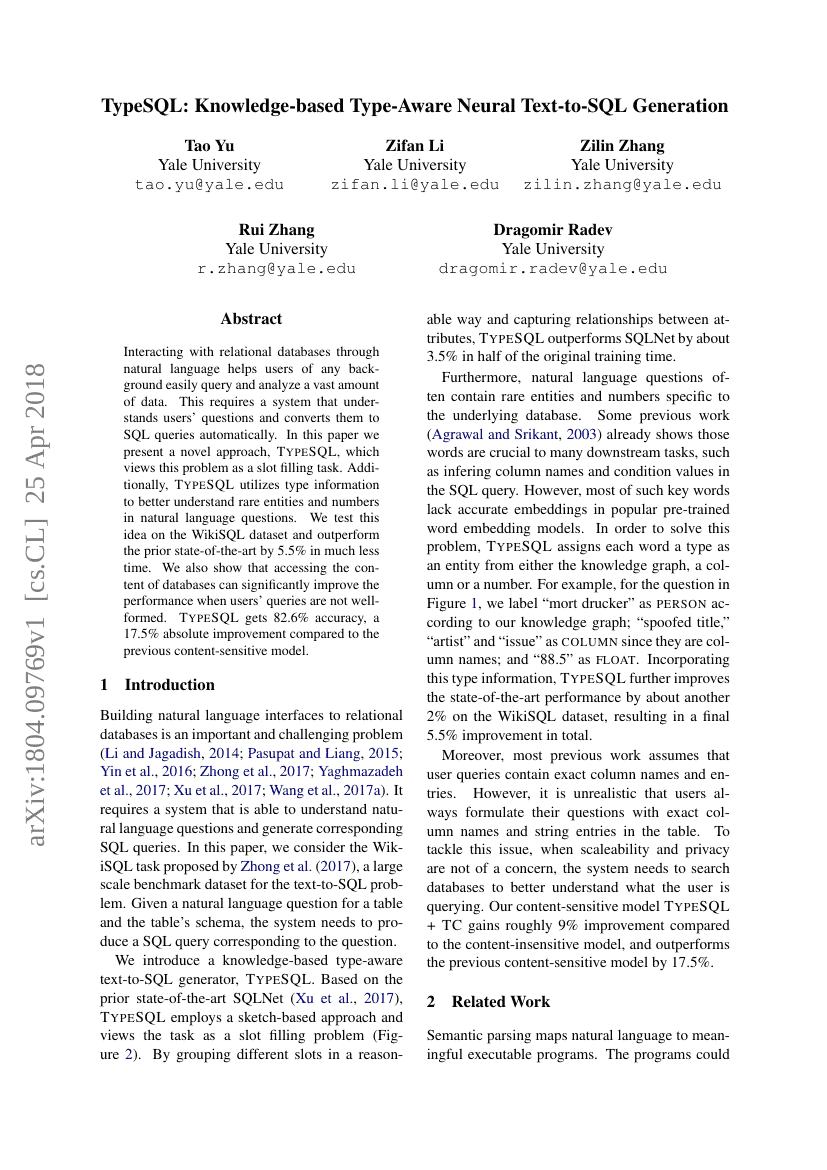 TypeSQL: Knowledge-based Type-Aware Neural Text-to-SQL Generation

Tao Yu
Yale University
tao.yu@yale.edu

Zifan Li
Yale University
zifan.li@yale.edu

Zilin Zhang
Yale University
zilin.zhang@yale.edu

Rui Zhang
Yale University
r.zhang@yale.edu

Dragomir Radev
Yale University
dragomir.radev@yale.edu

arXiv:1804.09769v1 [cs.CL] 25 Apr 2018

Abstract

Interacting with relational databases through natural language helps users of any background easily query and analyze a vast amount of data. This requires a system that understands users' questions and converts them to SQL queries automatically. In this paper we present a novel approach, TYPESQL, which views this problem as a slot filling task. Additionally, TYPESQL utilizes type information to better understand rare entities and numbers in natural language questions. We test this idea on the WikiSQL dataset and outperform the prior state-of-the-art by 5.5% in much less time. We also show that accessing the content of databases can significantly improve the performance when users' queries are not well-formed. TYPESQL gets 82.6% accuracy, a 17.5% absolute improvement compared to the previous content-sensitive model.

1 Introduction

Building natural language interfaces to relational databases is an important and challenging problem (Li and Jagadish, 2014; Pasupat and Liang, 2015; Yin et al., 2016; Zhong et al., 2017; Yaghmazadeh et al., 2017; Xu et al., 2017; Wang et al., 2017a). It requires a system that is able to understand natural language questions and generate corresponding SQL queries. In this paper, we consider the WikiSQL task proposed by Zhong et al. (2017), a large scale benchmark dataset for the text-to-SQL problem. Given a natural language question for a table and the table's schema, the system needs to produce a SQL query corresponding to the question.

We introduce a knowledge-based type-aware text-to-SQL generator, TYPESQL. Based on the prior state-of-the-art SQLNet (Xu et al., 2017), TYPESQL employs a sketch-based approach and views the task as a slot filling problem (Figure 2). By grouping different slots in a reasonable way and capturing relationships between attributes, TYPESQL outperforms SQLNet by about 3.5% in half of the original training time.

Furthermore, natural language questions often contain rare entities and numbers specific to the underlying database. Some previous work (Agrawal and Srikant, 2003) already shows those words are crucial to many downstream tasks, such as infering column names and condition values in the SQL query. However, most of such key words lack accurate embeddings in popular pre-trained word embedding models. In order to solve this problem, TYPESQL assigns each word a type as an entity from either the knowledge graph, a column or a number. For example, for the question in Figure 1, we label "mort drucker" as PERSON according to our knowledge graph; "spoofed title," "artist" and "issue" as COLUMN since they are column names; and "88.5" as FLOAT. Incorporating this type information, TYPESQL further improves the state-of-the-art performance by about another 2% on the WikiSQL dataset, resulting in a final 5.5% improvement in total.

Moreover, most previous work assumes that user queries contain exact column names and entries. However, it is unrealistic that users always formulate their questions with exact column names and string entries in the table. To tackle this issue, when scaleability and privacy are not of a concern, the system needs to search databases to better understand what the user is querying. Our content-sensitive model TYPESQL + TC gains roughly 9% improvement compared to the content-insensitive model, and outperforms the previous content-sensitive model by 17.5%.

2 Related Work

Semantic parsing maps natural language to meaningful executable programs. The programs could